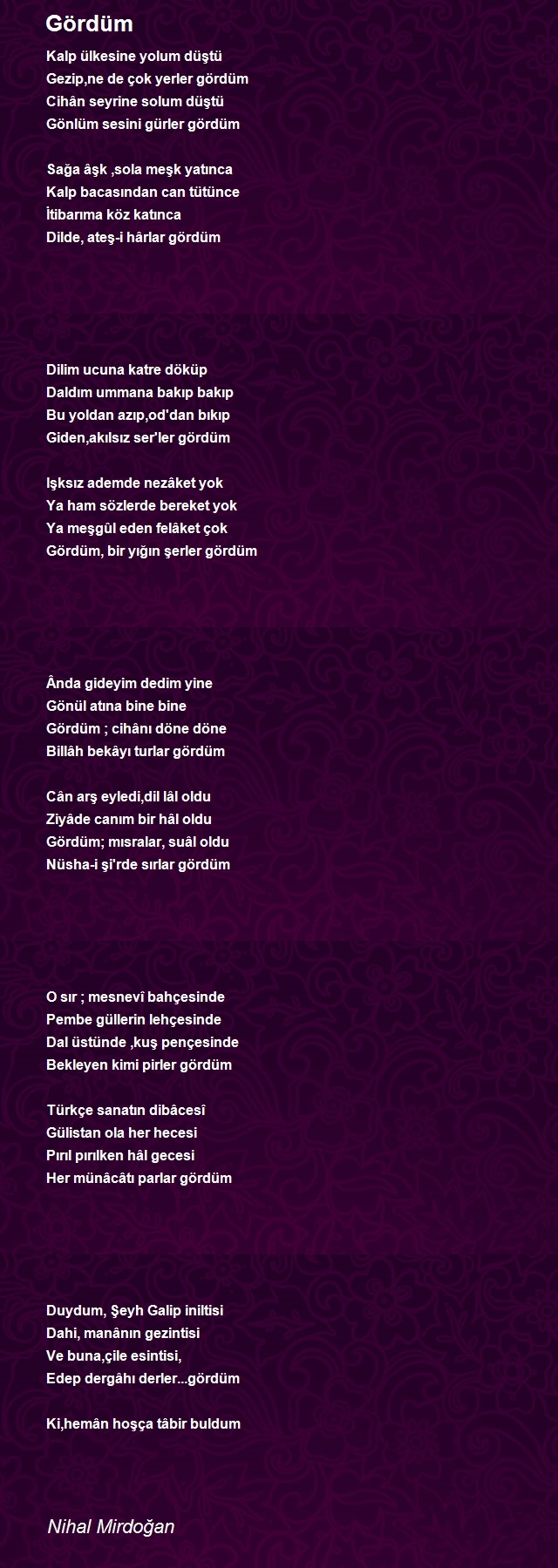 Gördüm

Kalp ülkesine yolum düştü
Gezip,ne de çok yerler gördüm
Cihân seyrine solum düştü
Gönlüm sesini gürler gördüm

Sağa âşk ,sola meşk yatınca
Kalp bacasından can tütünce
İtibarıma köz katınca
Dilde, ateş-i hârlar gördüm

Dilim ucuna katre döküp
Daldım ummana bakıp bakıp
Bu yoldan azıp,od'dan bıkıp
Giden,akılsız ser'ler gördüm

Işksız ademde nezâket yok
Ya ham sözlerde bereket yok
Ya meşgûl eden felâket çok
Gördüm, bir yığın şerler gördüm

Ânda gideyim dedim yine
Gönül atına bine bine
Gördüm ; cihânı döne döne
Billâh bekâyı turlar gördüm

Cân arş eyledi,dil lâl oldu
Ziyâde canım bir hâl oldu
Gördüm; mısralar, suâl oldu
Nüsha-i şi'rde sırlar gördüm

O sır ; mesnevî bahçesinde
Pembe güllerin lehçesinde
Dal üstünde ,kuş pençesinde
Bekleyen kimi pirler gördüm

Türkçe sanatın dibâcesî
Gülistan ola her hecesi
Pırıl pırılken hâl gecesi
Her münâcâtı parlar gördüm

Duydum, Şeyh Galip iniltisi
Dahi, manânın gezintisi
Ve buna,çile esintisi,
Edep dergâhı derler...gördüm

Ki,hemân hoşça tâbir buldum

Nihal Mirdoğan